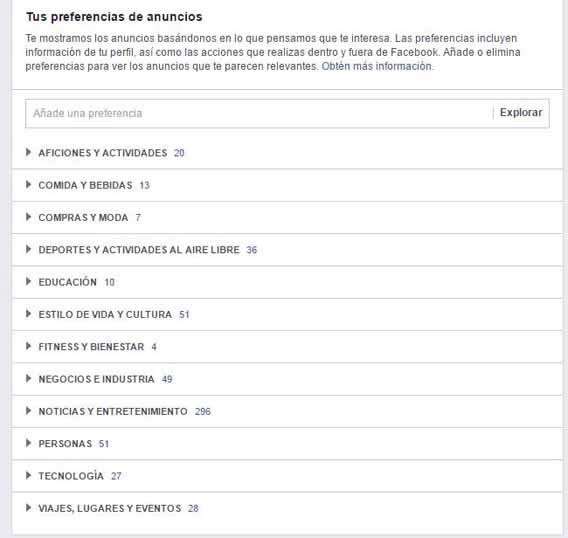 Tus preferencias de anuncios

Te mostramos los anuncios basándonos en lo que pensamos que te interesa. Las preferencias incluyen información de tu perfil, así como las acciones que realizas dentro y fuera de Facebook. Añade o elimina preferencias para ver los anuncios que te parecen relevantes. Obtén más información.

Añade una preferencia

Explorar

AFICIONES Y ACTIVIDADES 20

COMIDA Y BEBIDAS 13

COMPRAS Y MODA 7

DEPORTES Y ACTIVIDADES AL AIRE LIBRE 36

EDUCACIÓN 10

ESTILO DE VIDA Y CULTURA 51

FITNESS Y BIENESTAR 4

NEGOCIOS E INDUSTRIA 49

NOTICIAS Y ENTRETENIMIENTO 296

PERSONAS 51

TECNOLOGÍA 27

VIAJES, LUGARES Y EVENTOS 28